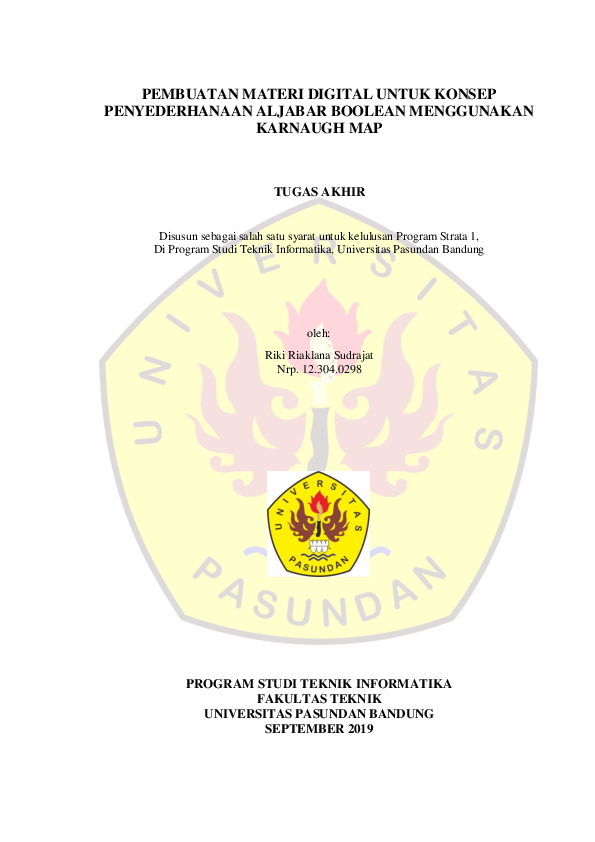 PEMBUATAN MATERI DIGITAL UNTUK KONSEP PENYEDERHANAAN ALJABAR BOOLEAN MENGGUNAKAN KARNAUGH MAP

TUGAS AKHIR

Disusun sebagai salah satu syarat untuk kelulusan Program Strata 1,
Di Program Studi Teknik Informatika, Universitas Pasundan Bandung

oleh:
Riki Riaklana Sudrajat
Nrp. 12.304.0298

UNIVERSITAS
PASUNDAN

UNIVERSITAS
PASUNDAN

PROGRAM STUDI TEKNIK INFORMATIKA
FAKULTAS TEKNIK
UNIVERSITAS PASUNDAN BANDUNG
SEPTEMBER 2019